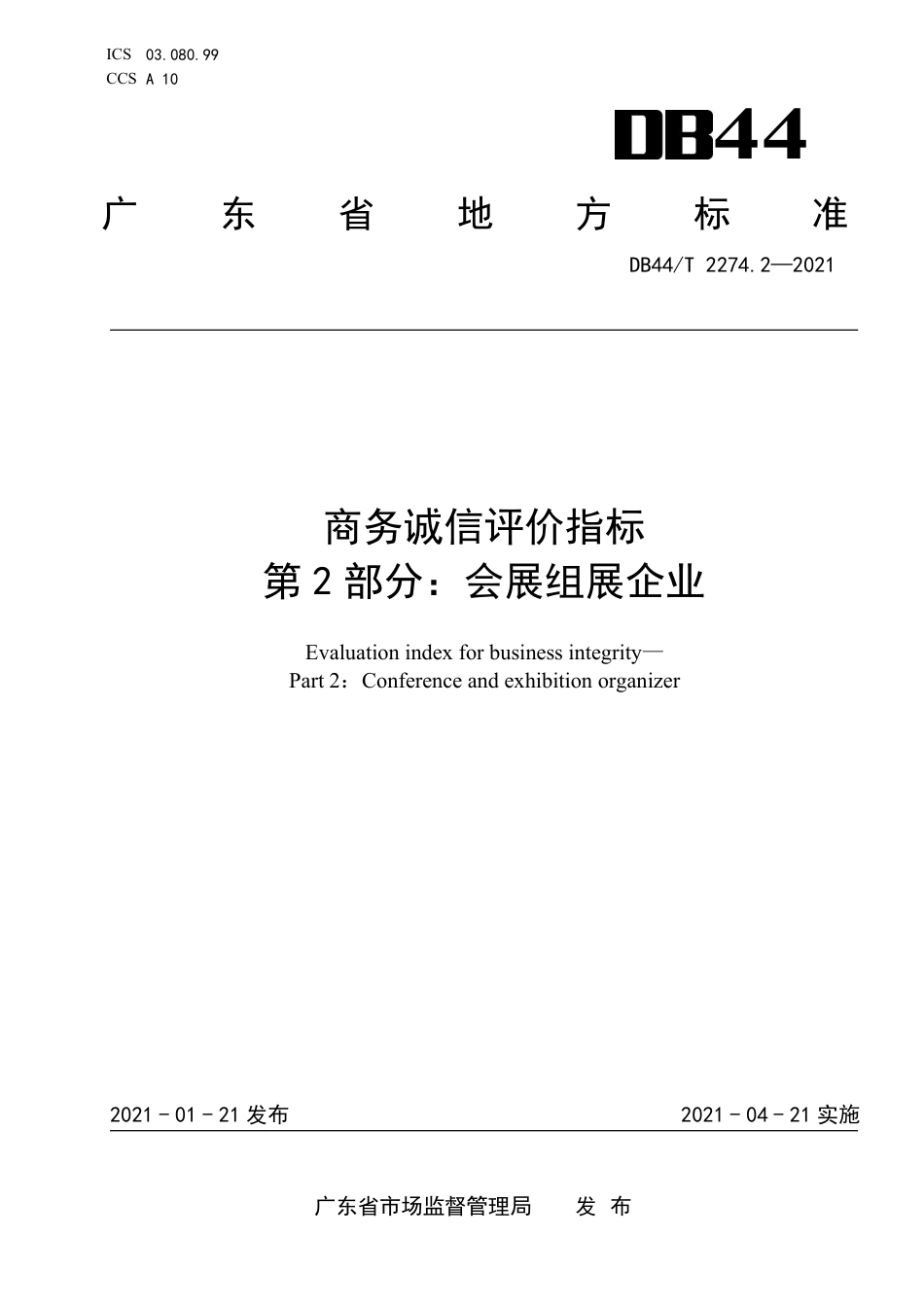 ICS 03.080.99
CCS A 10

DB44

广东省地方标准

DB44/T 2274.2—2021

商务诚信评价指标
第2部分：会展组展企业

Evaluation index for business integrity—
Part 2：Conference and exhibition organizer

2021-01-21 发布

2021-04-21 实施

广东省市场监督管理局 发布